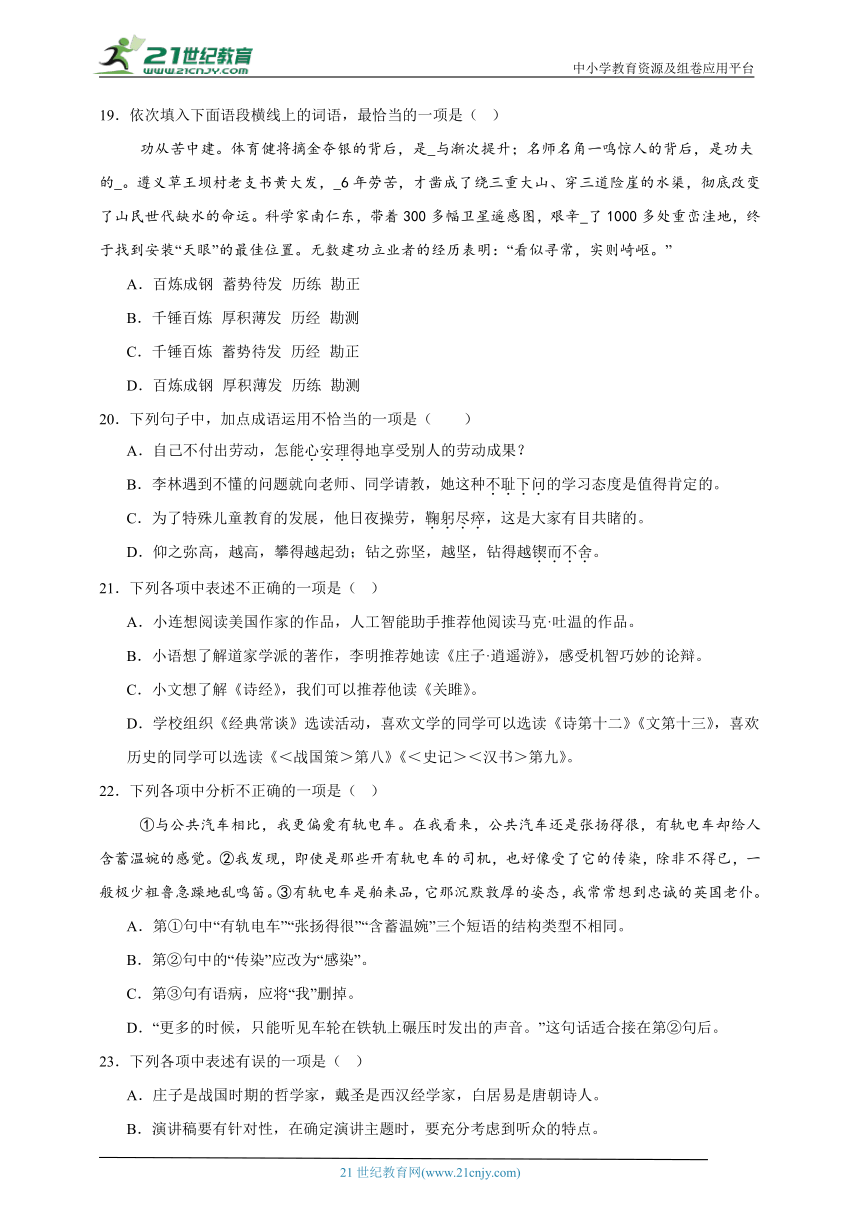 21世纪教育
www.21cnjy.com
中小学教育资源及组卷应用平台

19．依次填入下面语段横线上的词语，最恰当的一项是（ ）

功从苦中建。体育健将摘金夺银的背后，是_与渐次提升；名师名角一鸣惊人的背后，是功夫的_。遵义草王坝村老支书黄大发，_6年劳苦，才凿成了绕三重大山、穿三道险崖的水渠，彻底改变了山民世代缺水的命运。科学家南仁东，带着300多幅卫星遥感图，艰辛_了1000多处重峦洼地，终于找到安装“天眼”的最佳位置。无数建功立业者的经历表明：“看似寻常，实则崎岖。”

A．百炼成钢 蓄势待发 历练 勘正

B．千锤百炼 厚积薄发 历经 勘测

C．千锤百炼 蓄势待发 历经 勘正

D．百炼成钢 厚积薄发 历练 勘测

20．下列句子中，加点成语运用不恰当的一项是（ ）

A．自己不付出劳动，怎能心安理得地享受别人的劳动成果？

B．李林遇到不懂的问题就向老师、同学请教，她这种不耻下问的学习态度是值得肯定的。

C．为了特殊儿童教育的发展，他日夜操劳，鞠躬尽瘁，这是大家有目共睹的。

D．仰之弥高，越高，攀得越起劲；钻之弥坚，越坚，钻得越锲而不舍。

21．下列各项中表述不正确的一项是（ ）

A．小连想阅读美国作家的作品，人工智能助手推荐他阅读马克·吐温的作品。

B．小语想了解道家学派的著作，李明推荐她读《庄子·逍遥游》，感受机智巧妙的论辩。

C．小文想了解《诗经》，我们可以推荐他读《关雎》。

D．学校组织《经典常谈》选读活动，喜欢文学的同学可以选读《诗第十二》《文第十三》，喜欢历史的同学可以选读《<战国策>第八》《<史记><汉书>第九》。

22．下列各项中分析不正确的一项是（ ）

①与公共汽车相比，我更偏爱有轨电车。在我看来，公共汽车还是张扬得很，有轨电车却给人含蓄温婉的感觉。②我发现，即使是那些开有轨电车的司机，也好像受了它的传染，除非不得已，一般极少粗鲁急躁地乱鸣笛。③有轨电车是舶来品，它那沉默敦厚的姿态，我常常想到忠诚的英国老仆。

A．第①句中“有轨电车”“张扬得很”“含蓄温婉”三个短语的结构类型不相同。

B．第②句中的“传染”应改为“感染”。

C．第③句有语病，应将“我”删掉。

D．“更多的时候，只能听见车轮在铁轨上碾压时发出的声音。”这句话适合接在第②句后。

23．下列各项中表述有误的一项是（ ）

A．庄子是战国时期的哲学家，戴圣是西汉经学家，白居易是唐朝诗人。

B．演讲稿要有针对性，在确定演讲主题时，要充分考虑到听众的特点。

21世纪教育网(www.21cnjy.com)